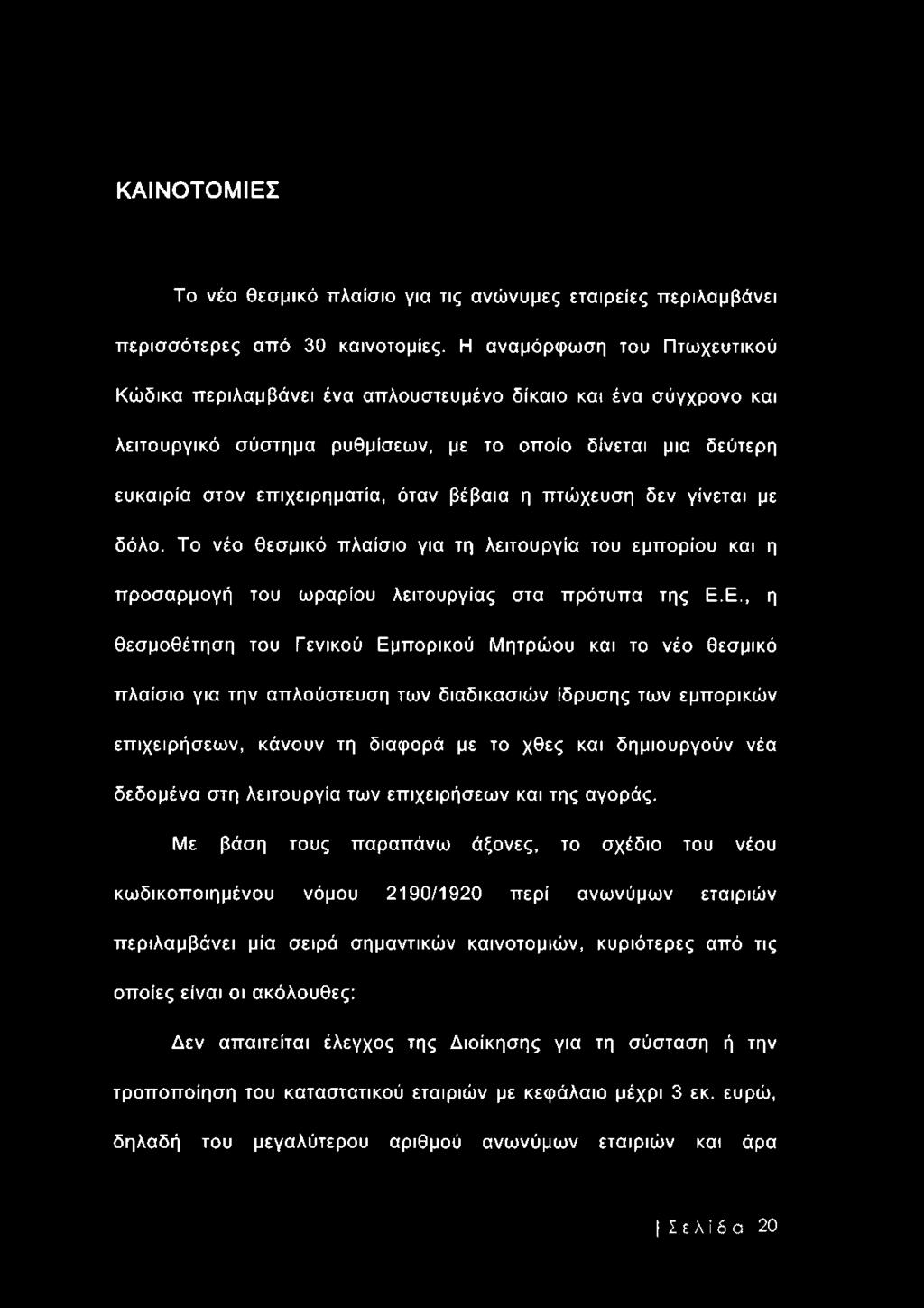 ΚΑΙΝΟΤΟΜΙΕΣ

Το νέο θεσμικό πλαίσιο για τις ανώνυμες εταιρείες περιλαμβάνει περισσότερες από 30 καινοτομίες. Η αναμόρφωση του Πτωχευτικού Κώδικα περιλαμβάνει ένα απλουστευμένο δίκαιο και ένα σύγχρονο και λειτουργικό σύστημα ρυθμίσεων, με το οποίο δίνεται μια δεύτερη ευκαιρία στον επιχειρηματία, όταν βέβαια η πτώχευση δεν γίνεται με δόλο. Το νέο θεσμικό πλαίσιο για τη λειτουργία του εμπορίου και η προσαρμογή του ωραρίου λειτουργίας στα πρότυπα της Ε.Ε., η θεσμοθέτηση του Γενικού Εμπορικού Μητρώου και το νέο θεσμικό πλαίσιο για την απλούστευση των διαδικασιών ίδρυσης των εμπορικών επιχειρήσεων, κάνουν τη διαφορά με το χθες και δημιουργούν νέα δεδομένα στη λειτουργία των επιχειρήσεων και της αγοράς.

Με βάση τους παραπάνω άξονες, το σχέδιο του νέου κωδικοποιημένου νόμου 2190/1920 περί ανωνύμων εταιριών περιλαμβάνει μία σειρά σημαντικών καινοτομιών, κυριότερες από τις οποίες είναι οι ακόλουθες:

Δεν απαιτείται έλεγχος της Διοίκησης για τη σύσταση ή την τροποποίηση του καταστατικού εταιριών με κεφάλαιο μέχρι 3 εκ. ευρώ, δηλαδή του μεγαλύτερου αριθμού ανωνύμων εταιριών και άρα

| Σελίδα 20